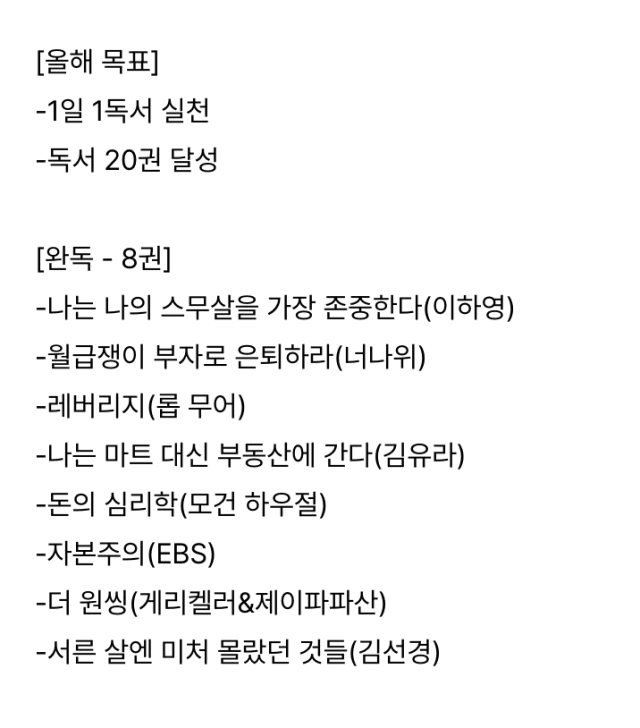 [올해 목표]
-1일 1독서 실천
-독서 20권 달성

[완독 - 8권]
-나는 나의 스무살을 가장 존중한다(이하영)
-월급쟁이 부자로 은퇴하라(너나위)
-레버리지(롭 무어)
-나는 마트 대신 부동산에 간다(김유라)
-돈의 심리학(모건 하우절)
-자본주의(EBS)
-더 원씽(게리켈러&제이파파산)
-서른 살엔 미처 몰랐던 것들(김선경)